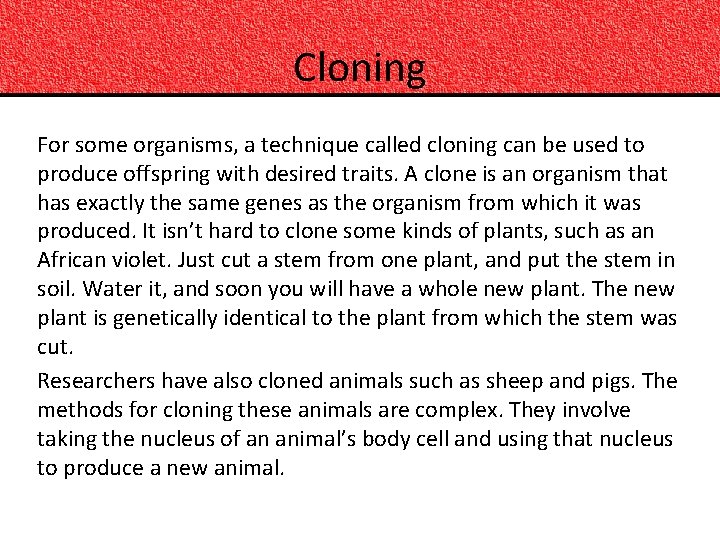 Cloning

For some organisms, a technique called cloning can be used to produce offspring with desired traits. A clone is an organism that has exactly the same genes as the organism from which it was produced. It isn't hard to clone some kinds of plants, such as an African violet. Just cut a stem from one plant, and put the stem in soil. Water it, and soon you will have a whole new plant. The new plant is genetically identical to the plant from which the stem was cut.

Researchers have also cloned animals such as sheep and pigs. The methods for cloning these animals are complex. They involve taking the nucleus of an animal's body cell and using that nucleus to produce a new animal.